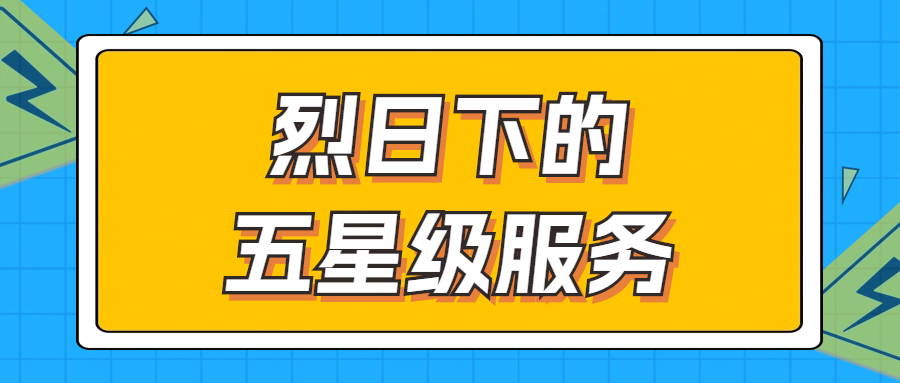 烈日下的
五星级服务